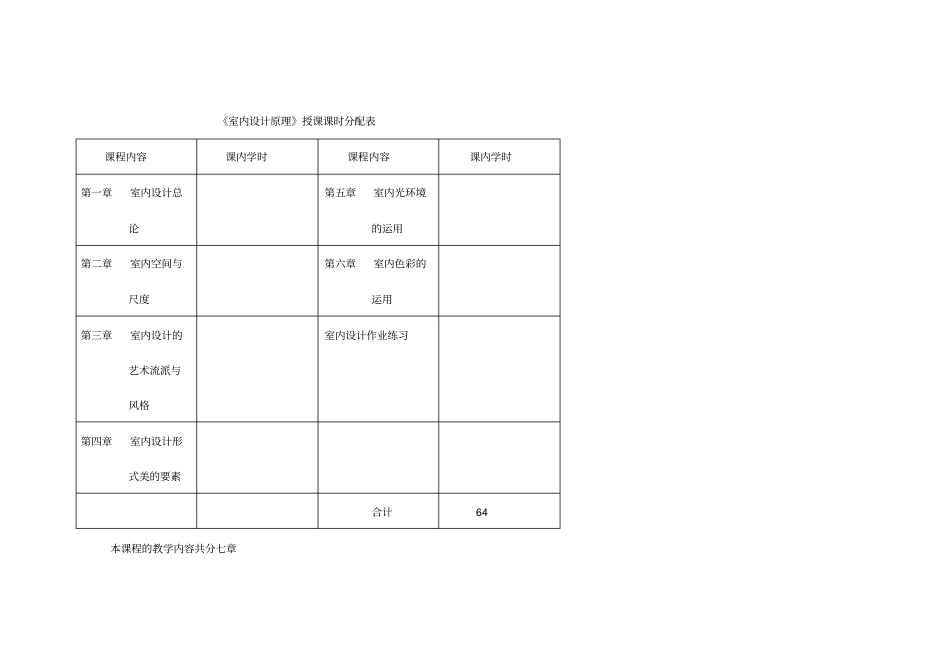 《室内设计原理》授课课时分配表

| 课程内容 | 课内学时 | 课程内容 | 课内学时 |
|---|---|---|---|
| 第一章 室内设计总论 | | 第五章 室内光环境的运用 | |
| 第二章 室内空间与尺度 | | 第六章 室内色彩的运用 | |
| 第三章 室内设计的艺术流派与风格 | | 室内设计作业练习 | |
| 第四章 室内设计形式美的要素 | | | |
| | | 合计 | 64 |

本课程的教学内容共分七章